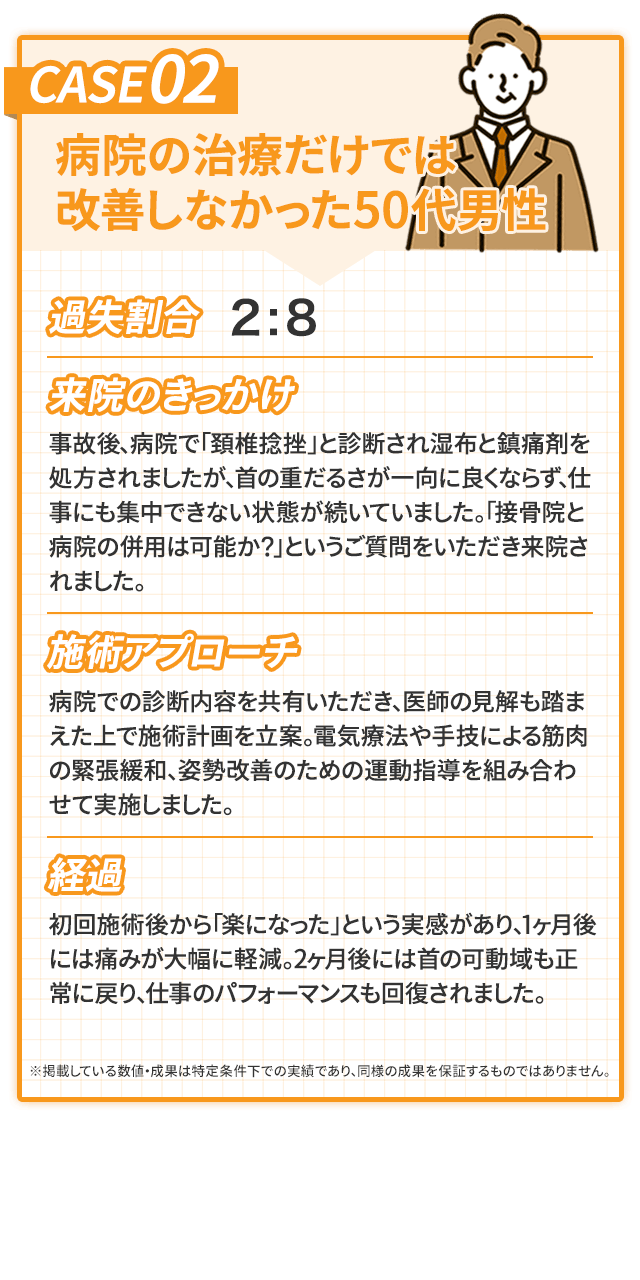 CASE 02

病院の治療だけでは改善しなかった50代男性

過失割合 2:8

来院のきっかけ

事故後、病院で「頚椎捻挫」と診断され湿布と鎮痛剤を処方されましたが、首の重だるさが一向に良くならず、仕事にも集中できない状態が続いていました。「接骨院と病院の併用は可能か?」というご質問をいただき来院されました。

施術アプローチ

病院での診断内容を共有いただき、医師の見解も踏まえた上で施術計画を立案。電気療法や手技による筋肉の緊張緩和、姿勢改善のための運動指導を組み合わせて実施しました。

経過

初回施術後から「楽になった」という実感があり、1ヶ月後には痛みが大幅に軽減。2ヶ月後には首の可動域も正常に戻り、仕事のパフォーマンスも回復されました。

※掲載している数値・成果は特定条件下での実績であり、同様の成果を保証するものではありません。